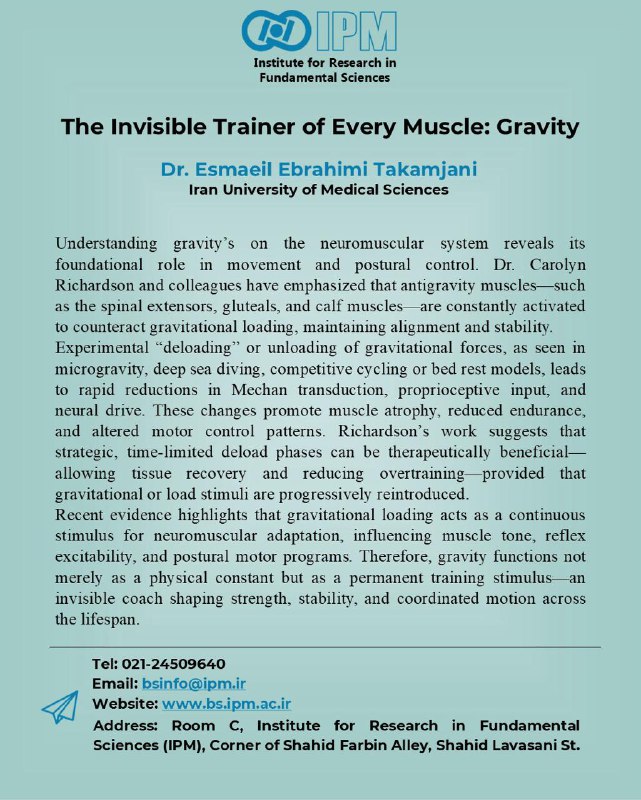 IPM
Institute for Research in
Fundamental Sciences

The Invisible Trainer of Every Muscle: Gravity

Dr. Esmaeil Ebrahimi Takamjani
Iran University of Medical Sciences

Understanding gravity's on the neuromuscular system reveals its foundational role in movement and postural control. Dr. Carolyn Richardson and colleagues have emphasized that antigravity muscles—such as the spinal extensors, gluteals, and calf muscles—are constantly activated to counteract gravitational loading, maintaining alignment and stability.

Experimental "deloading" or unloading of gravitational forces, as seen in microgravity, deep sea diving, competitive cycling or bed rest models, leads to rapid reductions in Mechan transduction, proprioceptive input, and neural drive. These changes promote muscle atrophy, reduced endurance, and altered motor control patterns. Richardson's work suggests that strategic, time-limited deload phases can be therapeutically beneficial—allowing tissue recovery and reducing overtraining—provided that gravitational or load stimuli are progressively reintroduced.

Recent evidence highlights that gravitational loading acts as a continuous stimulus for neuromuscular adaptation, influencing muscle tone, reflex excitability, and postural motor programs. Therefore, gravity functions not merely as a physical constant but as a permanent training stimulus—an invisible coach shaping strength, stability, and coordinated motion across the lifespan.

Tel: 021-24509640
Email: bsinfo@ipm.ir
Website: www.bs.ipm.ac.ir
Address: Room C, Institute for Research in Fundamental Sciences (IPM), Corner of Shahid Farbin Alley, Shahid Lavasani St.